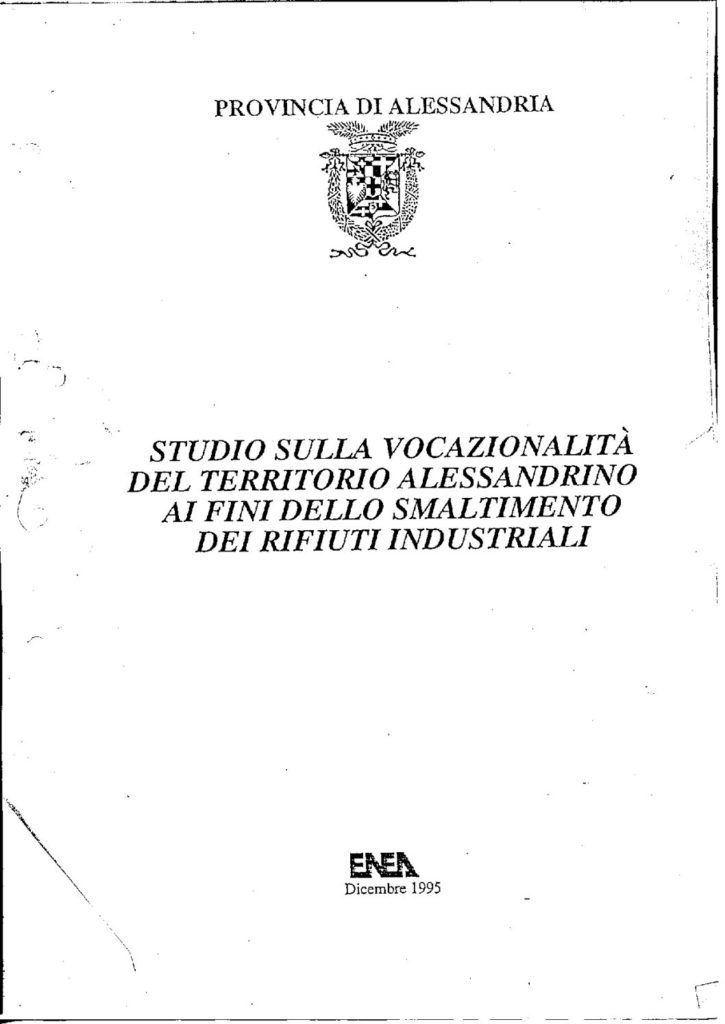 PROVINCIA DI ALESSANDRIA

STUDIO SULLA VOCAZIONALITÀ
DEL TERRITORIO ALESSANDRINO
AI FINI DELLO SMALTIMENTO
DEI RIFIUTI INDUSTRIALI

ENEA
Dicembre 1995